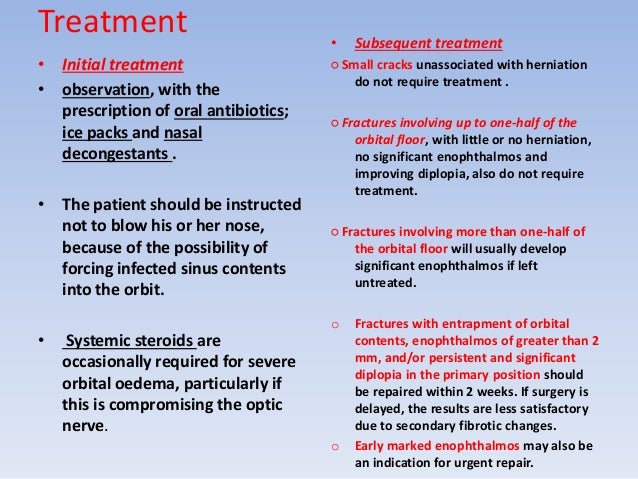 Treatment

• Initial treatment
• observation, with the prescription of oral antibiotics; ice packs and nasal decongestants .

• The patient should be instructed not to blow his or her nose, because of the possibility of forcing infected sinus contents into the orbit.

• Systemic steroids are occasionally required for severe orbital oedema, particularly if this is compromising the optic nerve.

• Subsequent treatment
○ Small cracks unassociated with herniation do not require treatment .

○ Fractures involving up to one-half of the orbital floor, with little or no herniation, no significant enophthalmos and improving diplopia, also do not require treatment.

○ Fractures involving more than one-half of the orbital floor will usually develop significant enophthalmos if left untreated.

○ Fractures with entrapment of orbital contents, enophthalmos of greater than 2 mm, and/or persistent and significant diplopia in the primary position should be repaired within 2 weeks. If surgery is delayed, the results are less satisfactory due to secondary fibrotic changes.
○ Early marked enophthalmos may also be an indication for urgent repair.